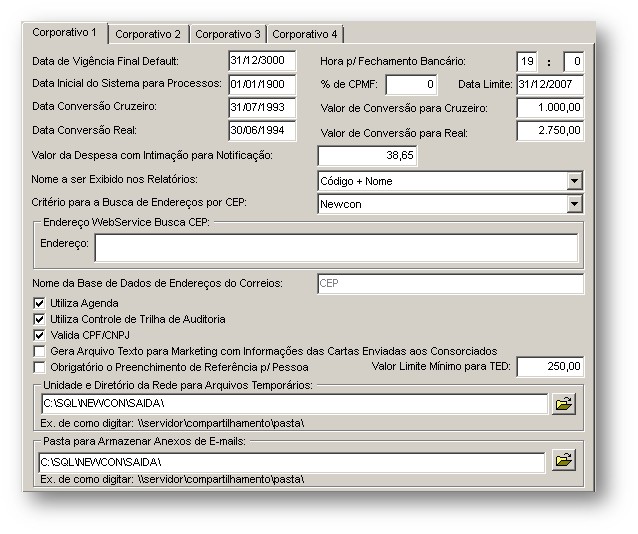 Corporativo 1 Corporativo 2 Corporativo 3 Corporativo 4

Data de Vigência Final Default: 31/12/3000
Hora p/ Fechamento Bancário: 19 : 0
Data Inicial do Sistema para Processos: 01/01/1900
% de CPMF: 0
Data Limite: 31/12/2007
Data Conversão Cruzeiro: 31/07/1993
Valor de Conversão para Cruzeiro: 1.000,00
Data Conversão Real: 30/06/1994
Valor de Conversão para Real: 2.750,00
Valor da Despesa com Intimação para Notificação: 38,65
Nome a ser Exibido nos Relatórios: Código + Nome
Critério para a Busca de Endereços por CEP: Newcon

Endereço WebService Busca CEP:
Endereço:

Nome da Base de Dados de Endereços do Correios: CEP
Utiliza Agenda
Utiliza Controle de Trilha de Auditoria
Valida CPF/CNPJ
Gera Arquivo Texto para Marketing com Informações das Cartas Enviadas aos Consorciados
Obrigatório o Preenchimento de Referência p/ Pessoa
Valor Limite Mínimo para TED: 250,00

Unidade e Diretório da Rede para Arquivos Temporários:
C:\SQL\NEWCON\SAIDA\
Ex. de como digitar: \\servidor\compartilhamento\pasta\

Pasta para Armazenar Anexos de E-mails:
C:\SQL\NEWCON\SAIDA\
Ex. de como digitar: \\servidor\compartilhamento\pasta\